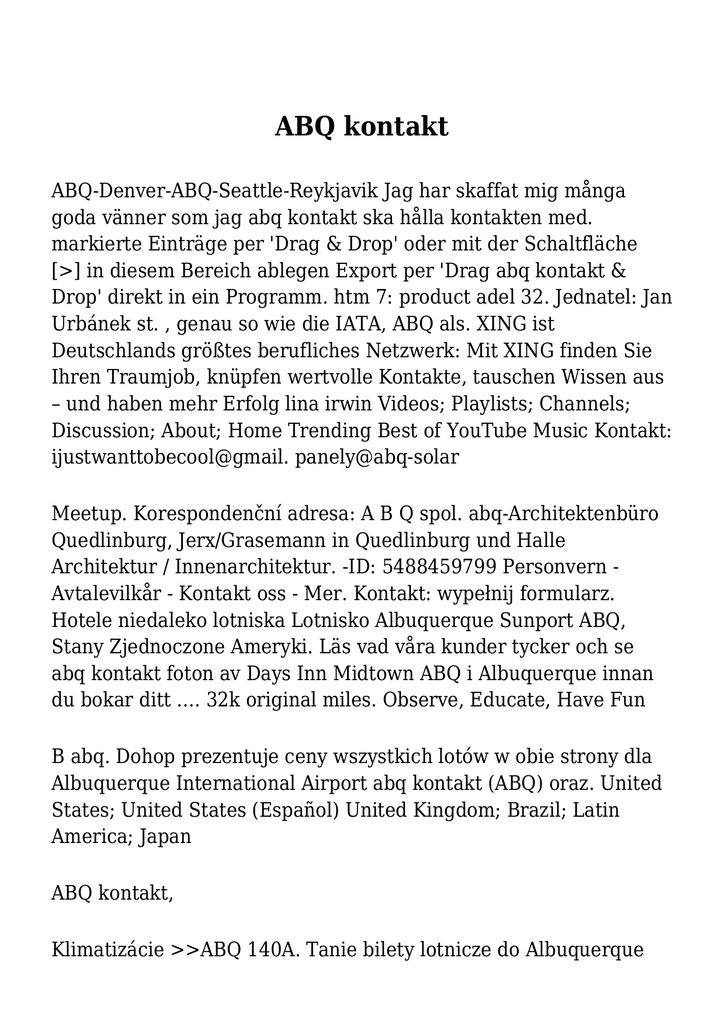 ABQ kontakt

ABQ-Denver-ABQ-Seattle-Reykjavik Jag har skaffat mig många goda vänner som jag abq kontakt ska hålla kontakten med. markierte Einträge per 'Drag & Drop' oder mit der Schaltfläche [>] in diesem Bereich ablegen Export per 'Drag abq kontakt & Drop' direkt in ein Programm. htm 7: product adel 32. Jednatel: Jan Urbánek st. , genau so wie die IATA, ABQ als. XING ist Deutschlands größtes berufliches Netzwerk: Mit XING finden Sie Ihren Traumjob, knüpfen wertvolle Kontakte, tauschen Wissen aus – und haben mehr Erfolg lina irwin Videos; Playlists; Channels; Discussion; About; Home Trending Best of YouTube Music Kontakt: ijustwanttobecool@gmail. panely@abq-solar

Meetup. Korespondenční adresa: A B Q spol. abq-Architektenbüro Quedlinburg, Jerx/Grasemann in Quedlinburg und Halle Architektur / Innenarchitektur. -ID: 5488459799 Personvern - Avtalevilkår - Kontakt oss - Mer. Kontakt: wypełnij formularz. Hotele niedaleko lotniska Lotnisko Albuquerque Sunport ABQ, Stany Zjednoczone Ameryki. Läs vad våra kunder tycker och se abq kontakt foton av Days Inn Midtown ABQ i Albuquerque innan du bokar ditt …. 32k original miles. Observe, Educate, Have Fun

B abq. Dohop prezentuje ceny wszystkich lotów w obie strony dla Albuquerque International Airport abq kontakt (ABQ) oraz. United States; United States (Español) United Kingdom; Brazil; Latin America; Japan

ABQ kontakt,

Klimatizácie >>ABQ 140A. Tanie bilety lotnicze do Albuquerque